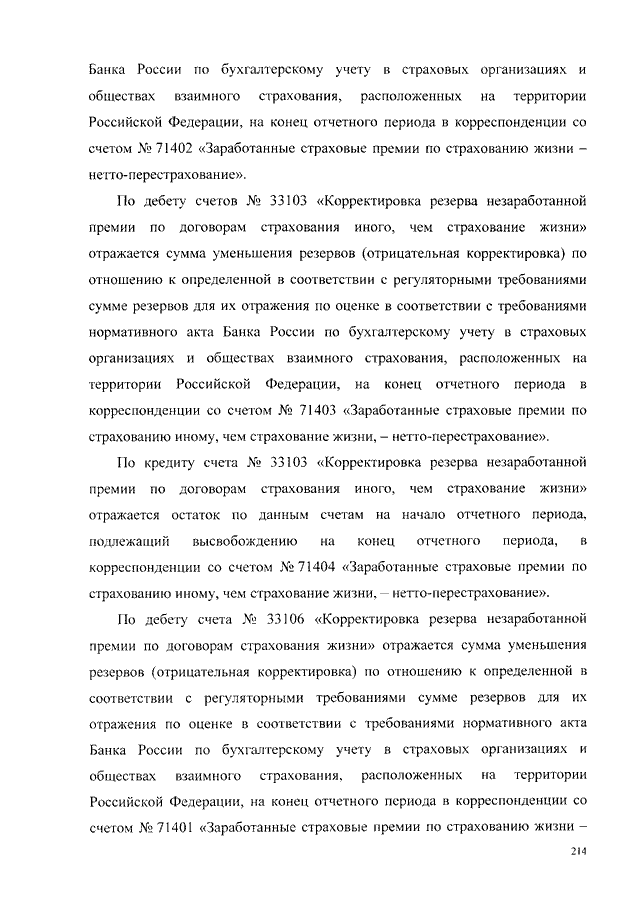 Банка России по бухгалтерскому учету в страховых организациях и обществах взаимного страхования, расположенных на территории Российской Федерации, на конец отчетного периода в корреспонденции со счетом № 71402 «Заработанные страховые премии по страхованию жизни – нетто-перестрахование».

По дебету счетов № 33103 «Корректировка резерва незаработанной премии по договорам страхования иного, чем страхование жизни» отражается сумма уменьшения резервов (отрицательная корректировка) по отношению к определенной в соответствии с регуляторными требованиями сумме резервов для их отражения по оценке в соответствии с требованиями нормативного акта Банка России по бухгалтерскому учету в страховых организациях и обществах взаимного страхования, расположенных на территории Российской Федерации, на конец отчетного периода в корреспонденции со счетом № 71403 «Заработанные страховые премии по страхованию иному, чем страхование жизни, – нетто-перестрахование».

По кредиту счета № 33103 «Корректировка резерва незаработанной премии по договорам страхования иного, чем страхование жизни» отражается остаток по данным счетам на начало отчетного периода, подлежащий высвобождению на конец отчетного периода, в корреспонденции со счетом № 71404 «Заработанные страховые премии по страхованию иному, чем страхование жизни, – нетто-перестрахование».

По дебету счета № 33106 «Корректировка резерва незаработанной премии по договорам страхования жизни» отражается сумма уменьшения резервов (отрицательная корректировка) по отношению к определенной в соответствии с регуляторными требованиями сумме резервов для их отражения по оценке в соответствии с требованиями нормативного акта Банка России по бухгалтерскому учету в страховых организациях и обществах взаимного страхования, расположенных на территории Российской Федерации, на конец отчетного периода в корреспонденции со счетом № 71401 «Заработанные страховые премии по страхованию жизни –

214